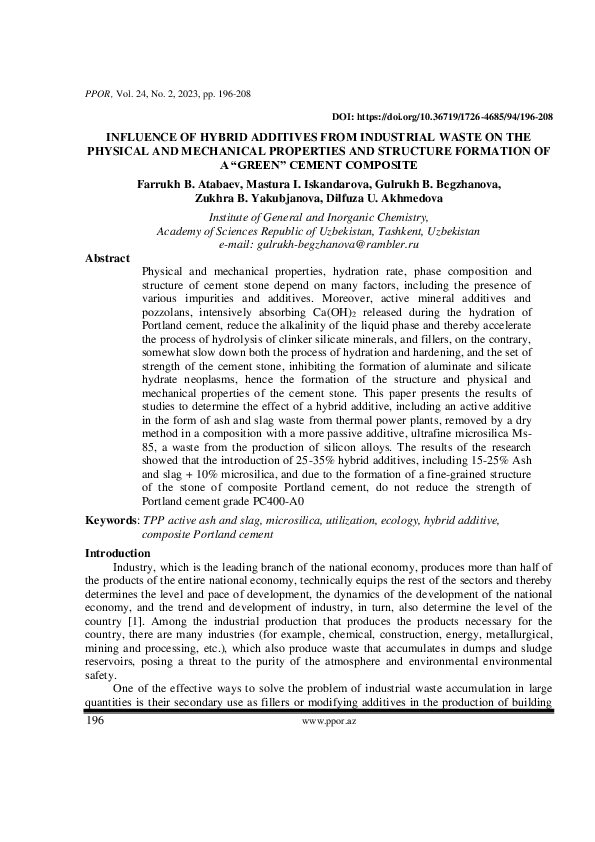 PPOR, Vol. 24, No. 2, 2023, pp. 196-208

DOI: https://doi.org/10.36719/1726-4685/94/196-208

INFLUENCE OF HYBRID ADDITIVES FROM INDUSTRIAL WASTE ON THE PHYSICAL AND MECHANICAL PROPERTIES AND STRUCTURE FORMATION OF A "GREEN" CEMENT COMPOSITE

Farrukh B. Atabaev, Mastura I. Iskandarova, Gulrukh B. Begzhanova, Zukhra B. Yakubjanova, Dilfuza U. Akhmedova

Institute of General and Inorganic Chemistry, Academy of Sciences Republic of Uzbekistan, Tashkent, Uzbekistan
e-mail: gulrukh-begzhanova@rambler.ru

Abstract

Physical and mechanical properties, hydration rate, phase composition and structure of cement stone depend on many factors, including the presence of various impurities and additives. Moreover, active mineral additives and pozzolans, intensively absorbing $Ca(OH)_2$ released during the hydration of Portland cement, reduce the alkalinity of the liquid phase and thereby accelerate the process of hydrolysis of clinker silicate minerals, and fillers, on the contrary, somewhat slow down both the process of hydration and hardening, and the set of strength of the cement stone, inhibiting the formation of aluminate and silicate hydrate neoplasms, hence the formation of the structure and physical and mechanical properties of the cement stone. This paper presents the results of studies to determine the effect of a hybrid additive, including an active additive in the form of ash and slag waste from thermal power plants, removed by a dry method in a composition with a more passive additive, ultrafine microsilica Ms-85, a waste from the production of silicon alloys. The results of the research showed that the introduction of 25-35% hybrid additives, including 15-25% Ash and slag + 10% microsilica, and due to the formation of a fine-grained structure of the stone of composite Portland cement, do not reduce the strength of Portland cement grade PC400-A0

Keywords: TPP active ash and slag, microsilica, utilization, ecology, hybrid additive, composite Portland cement

Introduction

Industry, which is the leading branch of the national economy, produces more than half of the products of the entire national economy, technically equips the rest of the sectors and thereby determines the level and pace of development, the dynamics of the development of the national economy, and the trend and development of industry, in turn, also determine the level of the country [1]. Among the industrial production that produces the products necessary for the country, there are many industries (for example, chemical, construction, energy, metallurgical, mining and processing, etc.), which also produce waste that accumulates in dumps and sludge reservoirs, posing a threat to the purity of the atmosphere and environmental environmental safety.

One of the effective ways to solve the problem of industrial waste accumulation in large quantities is their secondary use as fillers or modifying additives in the production of building

196 www.ppor.az